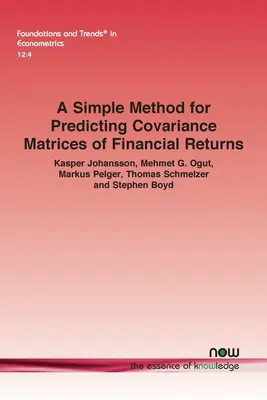 Foundations and Trends® in Econometrics
12:4

A Simple Method for Predicting Covariance Matrices of Financial Returns

Kasper Johansson, Mehmet G. Ogut, Markus Pelger, Thomas Schmelzer and Stephen Boyd

now
the essence of knowledge